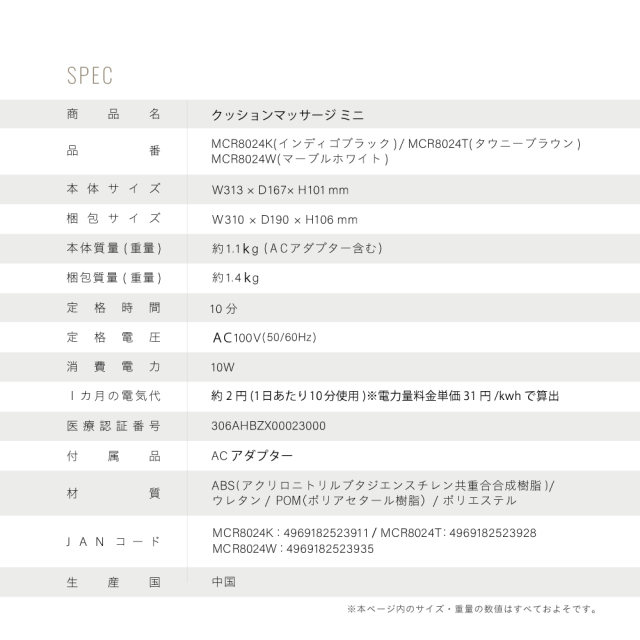 SPEC

| 商品名 | クッションマッサージ ミニ |
|---|---|
| 品番 | MCR8024K(インディゴブラック) / MCR8024T(タウニーブラウン) MCR8024W(マーブルホワイト) |
| 本体サイズ | W313 × D167× H101 mm |
| 梱包サイズ | W310 × D190 × H106 mm |
| 本体質量(重量) | 約1.1kg (ACアダプター含む) |
| 梱包質量(重量) | 約1.4kg |
| 定格時間 | 10分 |
| 定格電圧 | AC100V(50/60Hz) |
| 消費電力 | 10W |
| 1カ月の電気代 | 約2円(1日あたり10分使用)※電力量料金単価31円/kwhで算出 |
| 医療認証番号 | 306AHBZX00023000 |
| 付属品 | ACアダプター |
| 材質 | ABS(アクリロニトリルブタジエンスチレン共重合合成樹脂)/ ウレタン / POM(ポリアセタール樹脂) / ポリエステル |
| JANコード | MCR8024K : 4969182523911 / MCR8024T: 4969182523928 MCR8024W : 4969182523935 |
| 生産国 | 中国 |

※本ページ内のサイズ・重量の数値はすべておよそです。